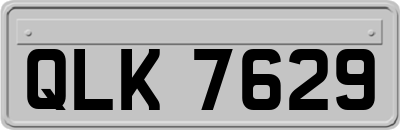 QLK 7629